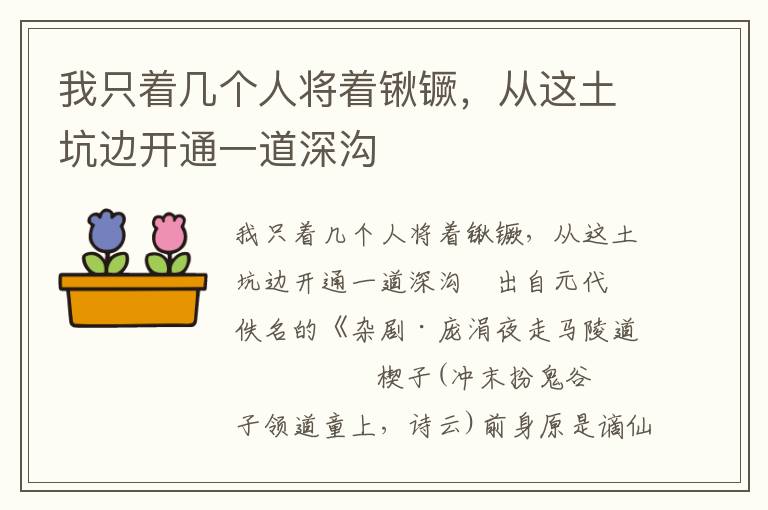 我只着几个人将着锹镢，从这土坑边开通一道深沟

我只着几个人将着锹镢，从这土坑边开通一道深沟　出自元代佚名的《杂剧·庞涓夜走马陵道　楔子(冲末扮鬼谷子领道童上，诗云)前身原是谪仙